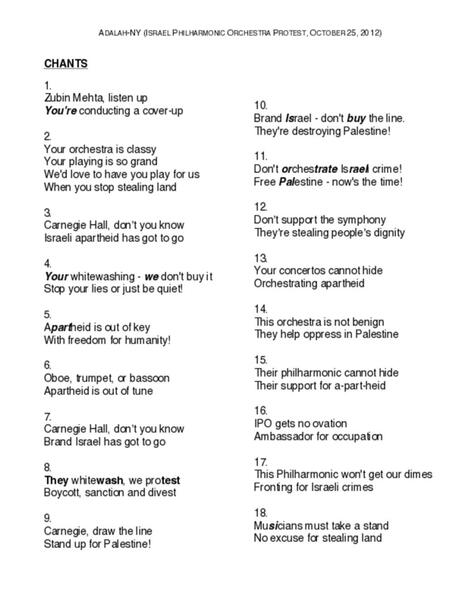 ADALAH-NY (ISRAEL PHILHARMONIC ORCHESTRA PROTEST, OCTOBER 25, 2012)

CHANTS

1.
Zubin Mehta, listen up
You're conducting a cover-up

2.
Your orchestra is classy
Your playing is so grand
We'd love to have you play for us
When you stop stealing land

3.
Carnegie Hall, don't you know
Israeli apartheid has got to go

4.
Your whitewashing - we don't buy it
Stop your lies or just be quiet!

5.
Apartheid is out of key
With freedom for humanity!

6.
Oboe, trumpet, or bassoon
Apartheid is out of tune

7.
Carnegie Hall, don't you know
Brand Israel has got to go

8.
They whitewash, we protest
Boycott, sanction and divest

9.
Carnegie, draw the line
Stand up for Palestine!

10.
Brand Israel - don't buy the line.
They're destroying Palestine!

11.
Don't orchestrate Israeli crime!
Free Palestine - now's the time!

12.
Don't support the symphony
They're stealing people's dignity

13.
Your concertos cannot hide
Orchestrating apartheid

14.
This orchestra is not benign
They help oppress in Palestine

15.
Their philharmonic cannot hide
Their support for a-part-heid

16.
IPO gets no ovation
Ambassador for occupation

17.
This Philharmonic won't get our dimes
Fronting for Israeli crimes

18.
Musicians must take a stand
No excuse for stealing land